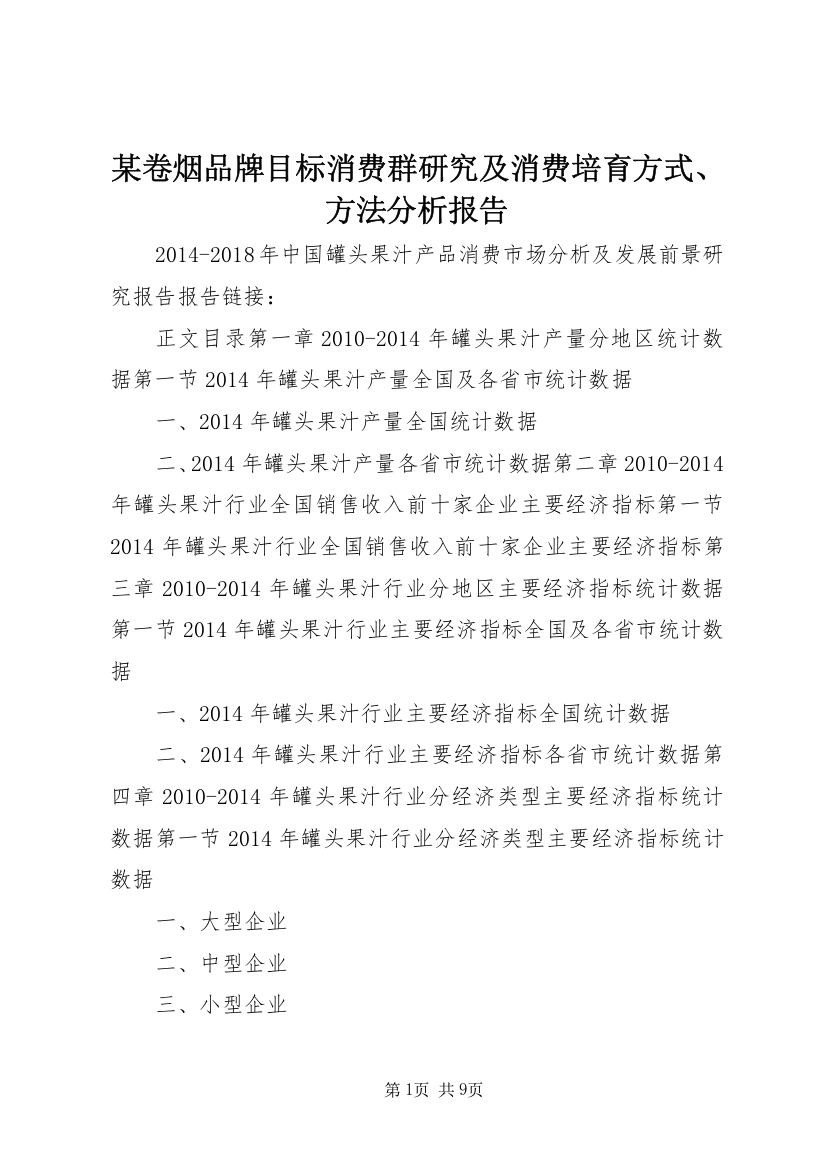 某卷烟品牌目标消费群研究及消费培育方式、方法分析报告

2014-2018年中国罐头果汁产品消费市场分析及发展前景研究报告报告链接：

正文目录第一章 2010-2014 年罐头果汁产量分地区统计数据第一节 2014 年罐头果汁产量全国及各省市统计数据

一、2014 年罐头果汁产量全国统计数据

二、2014 年罐头果汁产量各省市统计数据第二章 2010-2014 年罐头果汁行业全国销售收入前十家企业主要经济指标第一节 2014 年罐头果汁行业全国销售收入前十家企业主要经济指标第三章 2010-2014 年罐头果汁行业分地区主要经济指标统计数据第一节 2014 年罐头果汁行业主要经济指标全国及各省市统计数据

一、2014 年罐头果汁行业主要经济指标全国统计数据

二、2014 年罐头果汁行业主要经济指标各省市统计数据第四章 2010-2014 年罐头果汁行业分经济类型主要经济指标统计数据第一节 2014 年罐头果汁行业分经济类型主要经济指标统计数据

一、大型企业

二、中型企业

三、小型企业

第1页 共9页